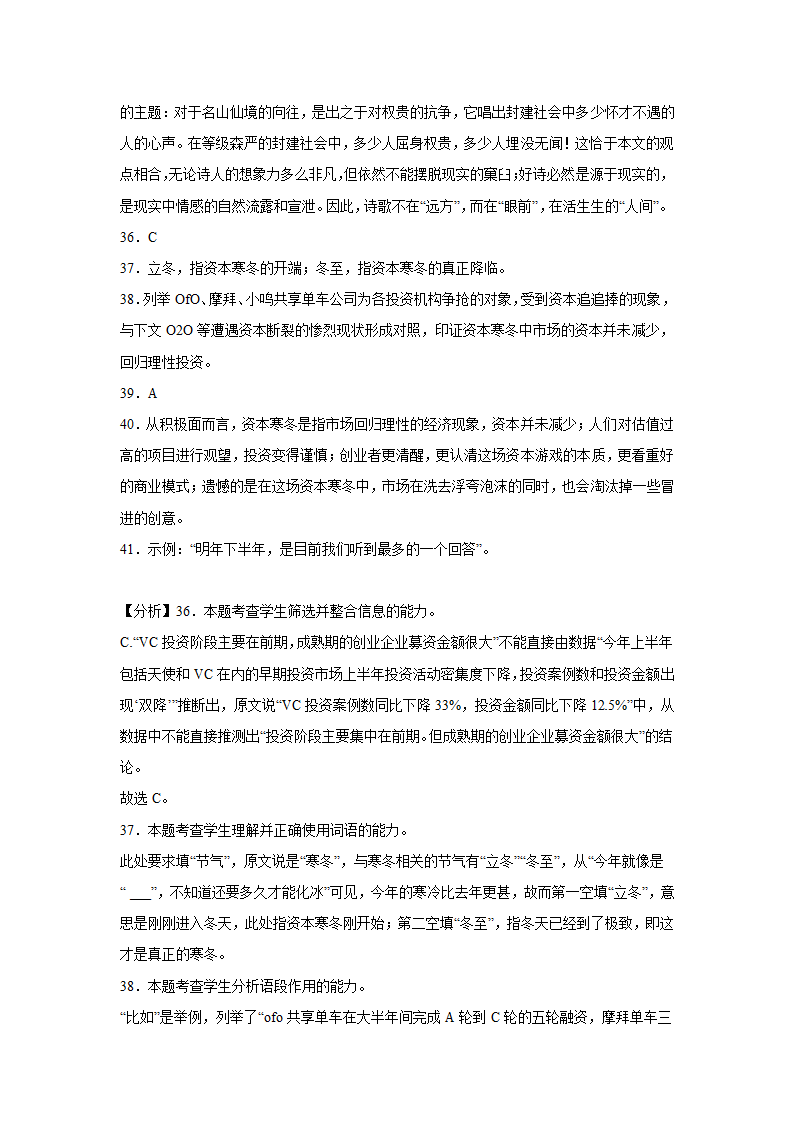 的主题：对于名山仙境的向往，是出之于对权贵的抗争，它唱出封建社会中多少怀才不遇的人的心声。在等级森严的封建社会中，多少人屈身权贵，多少人埋没无闻！这恰于本文的观点相合,无论诗人的想象力多么非凡,但依然不能摆脱现实的窠臼;好诗必然是源于现实的，是现实中情感的自然流露和宣泄。因此，诗歌不在“远方”，而在“眼前”，在活生生的“人间”。
36．C
37．立冬，指资本寒冬的开端；冬至，指资本寒冬的真正降临。
38．列举 OfO、摩拜、小鸣共享单车公司为各投资机构争抢的对象，受到资本追追捧的现象，与下文 O2O 等遭遇资本断裂的惨烈现状形成对照，印证资本寒冬中市场的资本并未减少，回归理性投资。
39．A
40．从积极面而言，资本寒冬是指市场回归理性的经济现象，资本并未减少；人们对估值过高的项目进行观望，投资变得谨慎；创业者更清醒，更认清这场资本游戏的本质，更看重好的商业模式；遗憾的是在这场资本寒冬中，市场在洗去浮夸泡沫的同时，也会淘汰掉一些冒进的创意。
41．示例：“明年下半年，是目前我们听到最多的一个回答”。

【分析】36．本题考查学生筛选并整合信息的能力。
C.“VC 投资阶段主要在前期,成熟期的创业企业募资金额很大”不能直接由数据“今年上半年包括天使和 VC 在内的早期投资市场上半年投资活动密集度下降，投资案例数和投资金额出现‘双降’”推断出，原文说“VC 投资案例数同比下降 33%，投资金额同比下降 12.5%”中，从数据中不能直接推测出“投资阶段主要集中在前期。但成熟期的创业企业募资金额很大”的结论。
故选 C。
37．本题考查学生理解并正确使用词语的能力。
此处要求填“节气”，原文说是“寒冬”，与寒冬相关的节气有“立冬”“冬至”，从“今年就像是“ ___”，不知道还要多久才能化冰”可见，今年的寒冷比去年更甚，故而第一空填“立冬”，意思是刚刚进入冬天，此处指资本寒冬刚开始；第二空填“冬至”，指冬天已经到了极致，即这才是真正的寒冬。
38．本题考查学生分析语段作用的能力。
“比如”是举例，列举了“ofo 共享单车在大半年间完成 A 轮到 C 轮的五轮融资，摩拜单车三